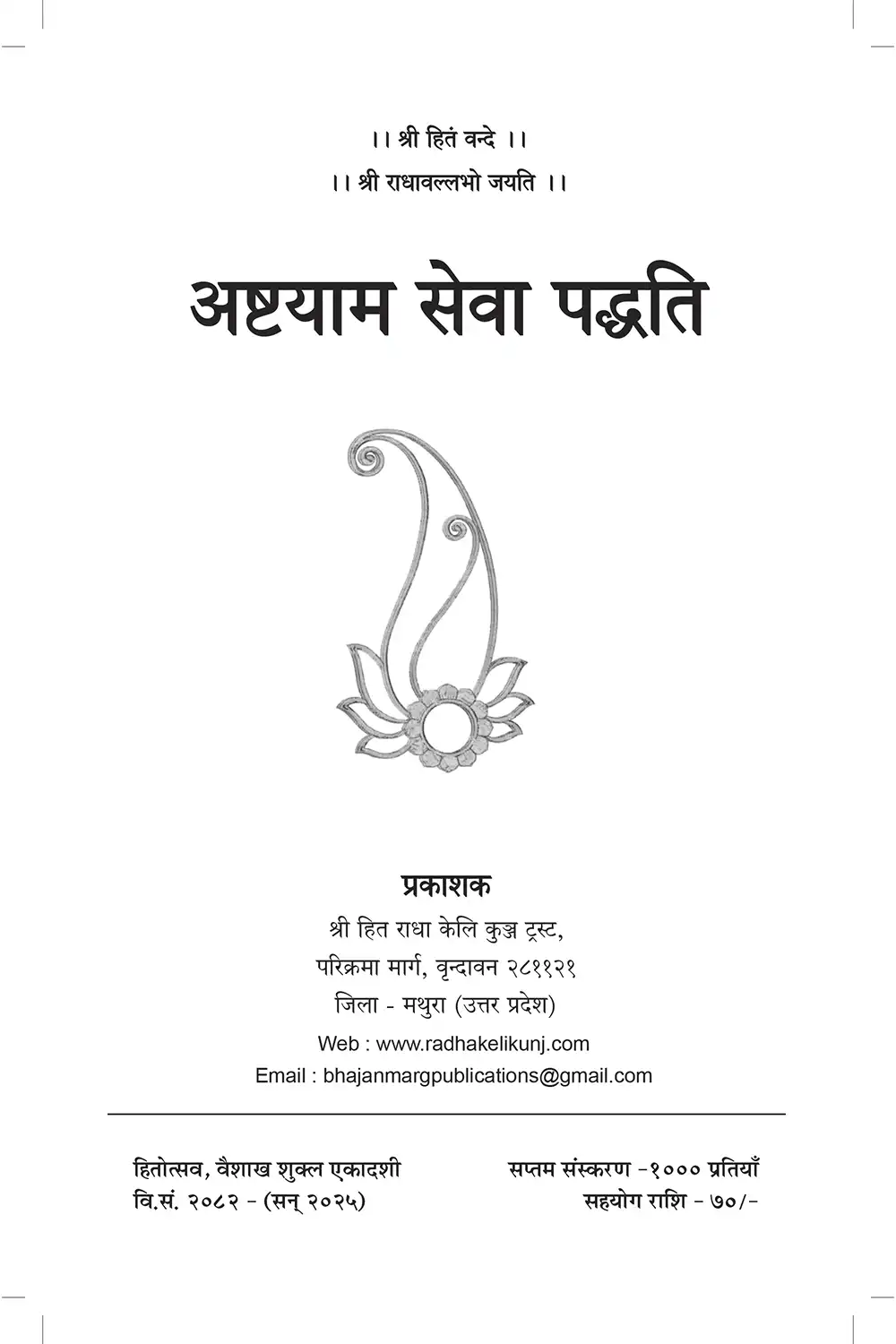 ।। श्री हितं वन्दे ।।
।। श्री राधावल्लभो जयति ।।

अष्टयाम सेवा पद्धति

प्रकाशक
श्री हित राधा केलि कुञ्ज ट्रस्ट,
परिक्रमा मार्ग, वृन्दावन २८११२१
जिला - मथुरा (उत्तर प्रदेश)
Web : www.radhakelikunj.com
Email : bhajanmargpublications@gmail.com

हितोत्सव, वैशाख शुक्ल एकादशी
वि.सं. २०८२ - (सन् २०२५)

सप्तम संस्करण -१००० प्रतियाँ
सहयोग राशि - ७०/-